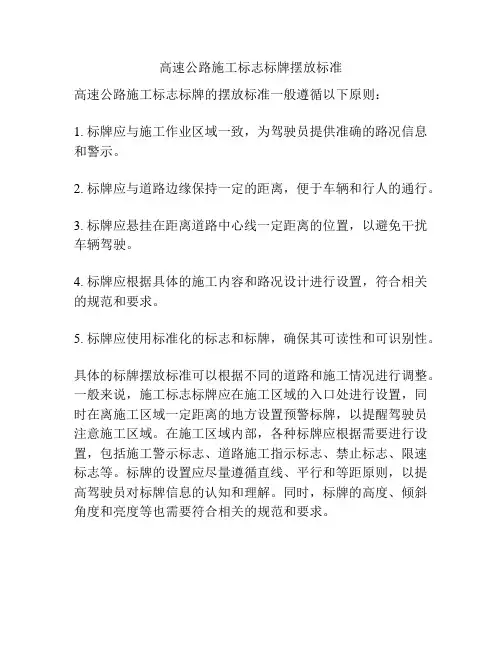 高速公路施工标志标牌摆放标准

高速公路施工标志标牌的摆放标准一般遵循以下原则：

1. 标牌应与施工作业区域一致，为驾驶员提供准确的路况信息和警示。

2. 标牌应与道路边缘保持一定的距离，便于车辆和行人的通行。

3. 标牌应悬挂在距离道路中心线一定距离的位置，以避免干扰车辆驾驶。

4. 标牌应根据具体的施工内容和路况设计进行设置，符合相关的规范和要求。

5. 标牌应使用标准化的标志和标牌，确保其可读性和可识别性。

具体的标牌摆放标准可以根据不同的道路和施工情况进行调整。一般来说，施工标志标牌应在施工区域的入口处进行设置，同时在离施工区域一定距离的地方设置预警标牌，以提醒驾驶员注意施工区域。在施工区域内部，各种标牌应根据需要进行设置，包括施工警示标志、道路施工指示标志、禁止标志、限速标志等。标牌的设置应尽量遵循直线、平行和等距原则，以提高驾驶员对标牌信息的认知和理解。同时，标牌的高度、倾斜角度和亮度等也需要符合相关的规范和要求。